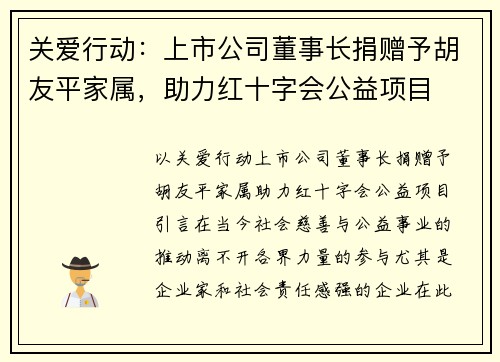 关爱行动：上市公司董事长捐赠予胡友平家属，助力红十字会公益项目

以关爱行动上市公司董事长捐赠予胡友平家属助力红十字会公益项目引言在当今社会慈善与公益事业的推动离不开各界力量的参与尤其是企业家和社会责任感强的企业在此